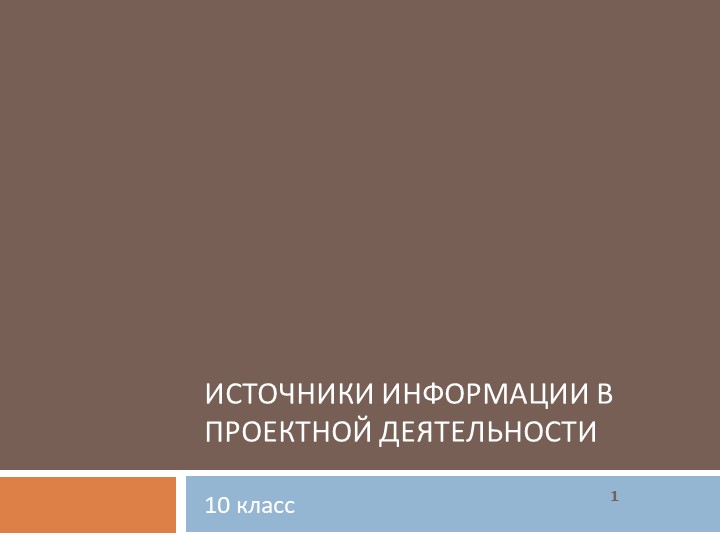 ИСТОЧНИКИ ИНФОРМАЦИИ В ПРОЕКТНОЙ ДЕЯТЕЛЬНОСТИ

10 класс

1